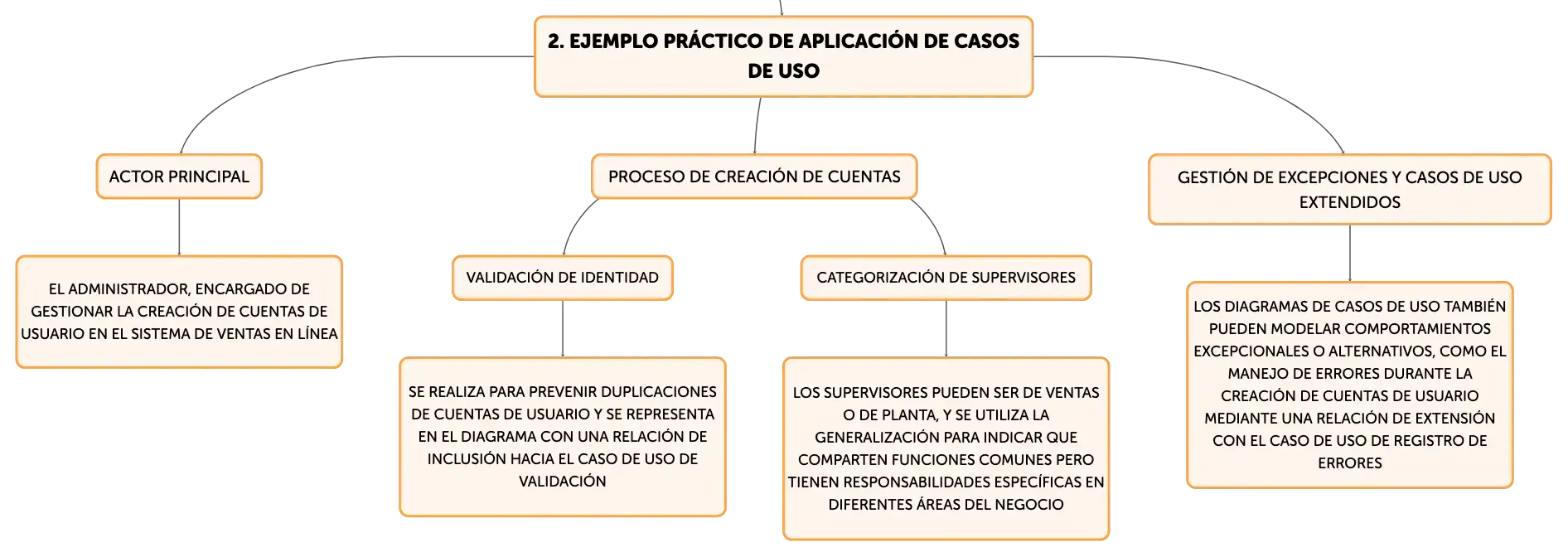 2. EJEMPLO PRÁCTICO DE APLICACIÓN DE CASOS DE USO

ACTOR PRINCIPAL

EL ADMINISTRADOR, ENCARGADO DE GESTIONAR LA CREACIÓN DE CUENTAS DE USUARIO EN EL SISTEMA DE VENTAS EN LÍNEA

PROCESO DE CREACIÓN DE CUENTAS

VALIDACIÓN DE IDENTIDAD

SE REALIZA PARA PREVENIR DUPLICACIONES DE CUENTAS DE USUARIO Y SE REPRESENTA EN EL DIAGRAMA CON UNA RELACIÓN DE INCLUSIÓN HACIA EL CASO DE USO DE VALIDACIÓN

CATEGORIZACIÓN DE SUPERVISORES

LOS SUPERVISORES PUEDEN SER DE VENTAS O DE PLANTA, Y SE UTILIZA LA GENERALIZACIÓN PARA INDICAR QUE COMPARTEN FUNCIONES COMUNES PERO TIENEN RESPONSABILIDADES ESPECÍFICAS EN DIFERENTES ÁREAS DEL NEGOCIO

GESTIÓN DE EXCEPCIONES Y CASOS DE USO EXTENDIDOS

LOS DIAGRAMAS DE CASOS DE USO TAMBIÉN PUEDEN MODELAR COMPORTAMIENTOS EXCEPCIONALES O ALTERNATIVOS, COMO EL MANEJO DE ERRORES DURANTE LA CREACIÓN DE CUENTAS DE USUARIO MEDIANTE UNA RELACIÓN DE EXTENSIÓN CON EL CASO DE USO DE REGISTRO DE ERRORES